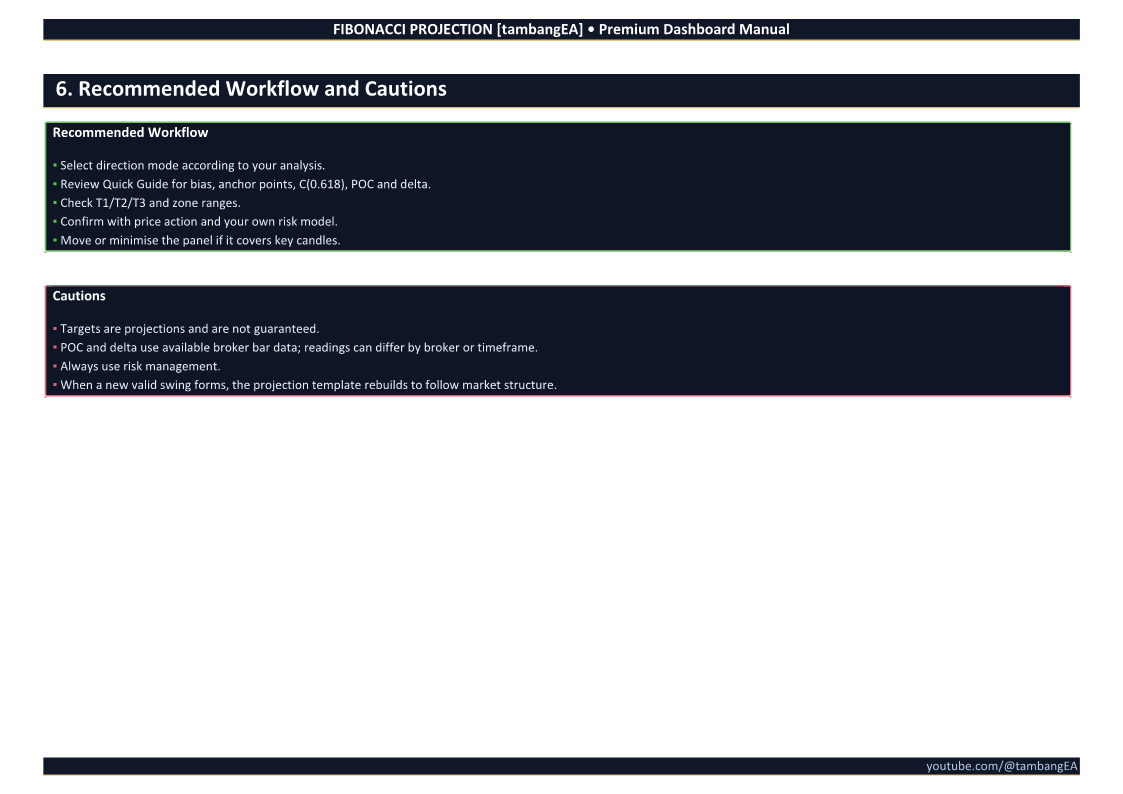 FIBONACCI PROJECTION [tambangEA] • Premium Dashboard Manual

6. Recommended Workflow and Cautions

Recommended Workflow

▪ Select direction mode according to your analysis.
▪ Review Quick Guide for bias, anchor points, C(0.618), POC and delta.
▪ Check T1/T2/T3 and zone ranges.
▪ Confirm with price action and your own risk model.
▪ Move or minimise the panel if it covers key candles.

Cautions

▪ Targets are projections and are not guaranteed.
▪ POC and delta use available broker bar data; readings can differ by broker or timeframe.
▪ Always use risk management.
▪ When a new valid swing forms, the projection template rebuilds to follow market structure.

youtube.com/@tambangEA